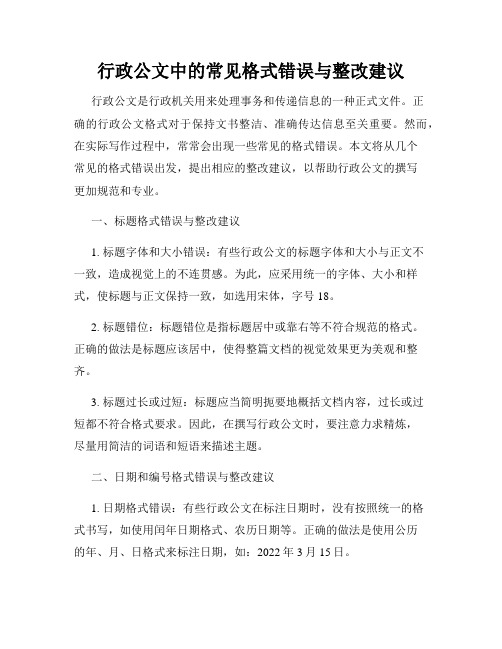 行政公文中的常见格式错误与整改建议

行政公文是行政机关用来处理事务和传递信息的一种正式文件。正确的行政公文格式对于保持文书整洁、准确传达信息至关重要。然而，在实际写作过程中，常常会出现一些常见的格式错误。本文将从几个常见的格式错误出发，提出相应的整改建议，以帮助行政公文的撰写更加规范和专业。

一、标题格式错误与整改建议

1. 标题字体和大小错误：有些行政公文的标题字体和大小与正文不一致，造成视觉上的不连贯感。为此，应采用统一的字体、大小和样式，使标题与正文保持一致，如选用宋体，字号 18。

2. 标题错位：标题错位是指标题居中或靠右等不符合规范的格式。正确的做法是标题应该居中，使得整篇文档的视觉效果更为美观和整齐。

3. 标题过长或过短：标题应当简明扼要地概括文档内容，过长或过短都不符合格式要求。因此，在撰写行政公文时，要注意力求精炼，尽量用简洁的词语和短语来描述主题。

二、日期和编号格式错误与整改建议

1. 日期格式错误：有些行政公文在标注日期时，没有按照统一的格式书写，如使用闰年日期格式、农历日期等。正确的做法是使用公历的年、月、日格式来标注日期，如：2022 年 3 月 15 日。